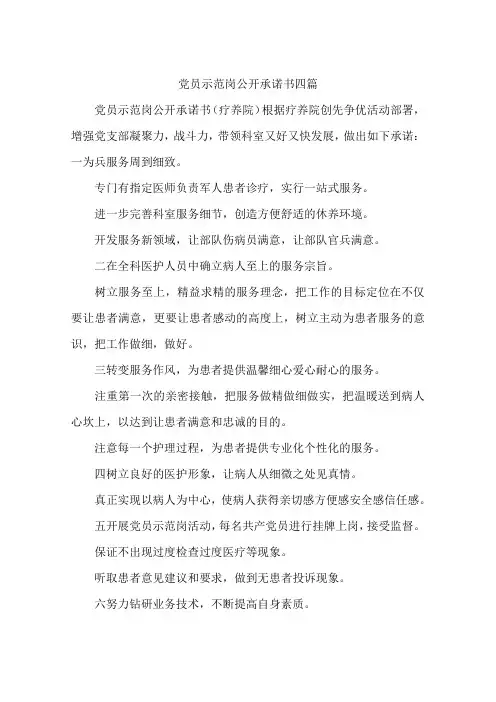 党员示范岗公开承诺书四篇

党员示范岗公开承诺书（疗养院）根据疗养院创先争优活动部署，增强党支部凝聚力，战斗力，带领科室又好又快发展，做出如下承诺：一为兵服务周到细致。

专门有指定医师负责军人患者诊疗，实行一站式服务。

进一步完善科室服务细节，创造方便舒适的休养环境。

开发服务新领域，让部队伤病员满意，让部队官兵满意。

二在全科医护人员中确立病人至上的服务宗旨。

树立服务至上，精益求精的服务理念，把工作的目标定位在不仅要让患者满意，更要让患者感动的高度上，树立主动为患者服务的意识，把工作做细，做好。

三转变服务作风，为患者提供温馨细心爱心耐心的服务。

注重第一次的亲密接触，把服务做精做细做实，把温暖送到病人心坎上，以达到让患者满意和忠诚的目的。

注意每一个护理过程，为患者提供专业化个性化的服务。

四树立良好的医护形象，让病人从细微之处见真情。

真正实现以病人为中心，使病人获得亲切感方便感安全感信任感。

五开展党员示范岗活动，每名共产党员进行挂牌上岗，接受监督。

保证不出现过度检查过度医疗等现象。

听取患者意见建议和要求，做到无患者投诉现象。

六努力钻研业务技术，不断提高自身素质。